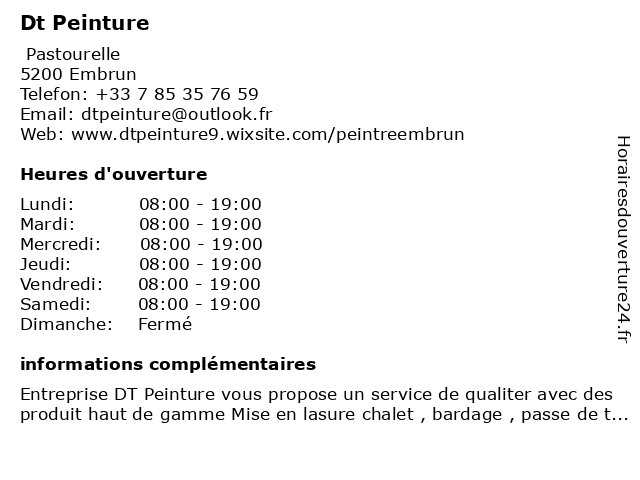 Dt Peinture

Pastourelle
5200 Embrun
Telefon: +33 7 85 35 76 59
Email: dtpeinture@outlook.fr
Web: www.dtpeinture9.wixsite.com/peintreembrun

Heures d'ouverture

| Lundi: | 08:00 - 19:00 |
|---|---|
| Mardi: | 08:00 - 19:00 |
| Mercredi: | 08:00 - 19:00 |
| Jeudi: | 08:00 - 19:00 |
| Vendredi: | 08:00 - 19:00 |
| Samedi: | 08:00 - 19:00 |
| Dimanche: | Fermé |

informations complémentaires

Entreprise DT Peinture vous propose un service de qualiter avec des produit haut de gamme Mise en lasure chalet , bardage , passe de t...

Horairesdouverture24.fr